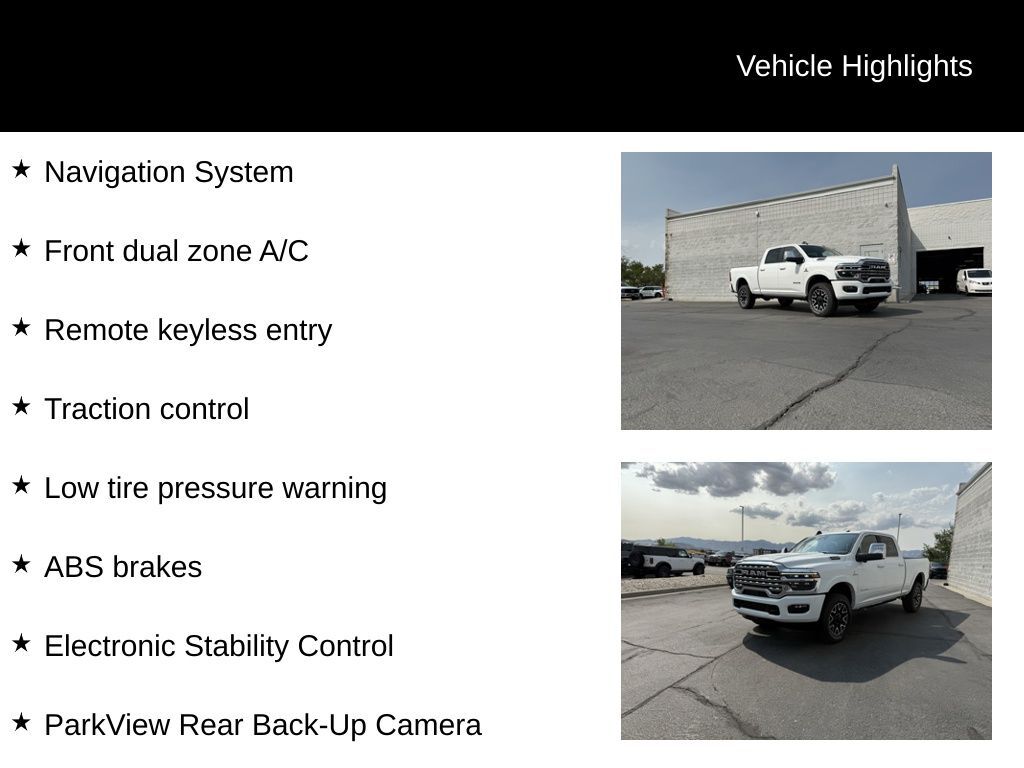 Vehicle Highlights

★ Navigation System

★ Front dual zone A/C

★ Remote keyless entry

★ Traction control

★ Low tire pressure warning

★ ABS brakes

★ Electronic Stability Control

★ ParkView Rear Back-Up Camera